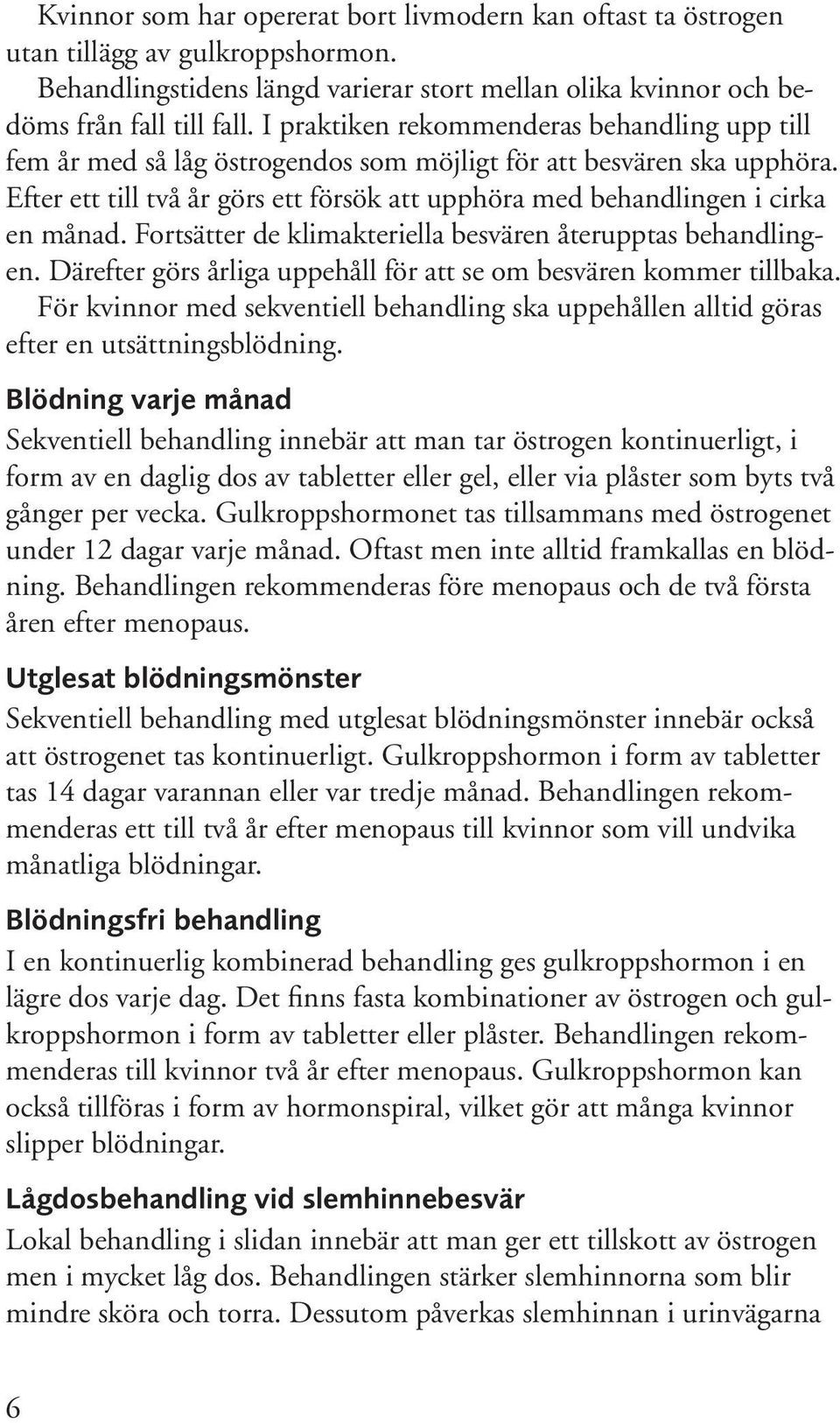 Kvinnor som har opererat bort livmodern kan oftast ta östrogen utan tillägg av gulkroppshormon.

Behandlingstidens längd varierar stort mellan olika kvinnor och bedöms från fall till fall. I praktiken rekommenderas behandling upp till fem år med så låg östrogendos som möjligt för att besvären ska upphöra. Efter ett till två år görs ett försök att upphöra med behandlingen i cirka en månad. Fortsätter de klimakteriella besvären återupptas behandlingen. Därefter görs årliga uppehåll för att se om besvären kommer tillbaka.

För kvinnor med sekventiell behandling ska uppehållen alltid göras efter en utsättningsblödning.

Blödning varje månad

Sekventiell behandling innebär att man tar östrogen kontinuerligt, i form av en daglig dos av tabletter eller gel, eller via plåster som byts två gånger per vecka. Gulkroppshormonet tas tillsammans med östrogenet under 12 dagar varje månad. Oftast men inte alltid framkallas en blödning. Behandlingen rekommenderas före menopaus och de två första åren efter menopaus.

Utglesat blödningsmönster

Sekventiell behandling med utglesat blödningsmönster innebär också att östrogenet tas kontinuerligt. Gulkroppshormon i form av tabletter tas 14 dagar varannan eller var tredje månad. Behandlingen rekommenderas ett till två år efter menopaus till kvinnor som vill undvika månatliga blödningar.

Blödningsfri behandling

I en kontinuerlig kombinerad behandling ges gulkroppshormon i en lägre dos varje dag. Det finns fasta kombinationer av östrogen och gulkroppshormon i form av tabletter eller plåster. Behandlingen rekommenderas till kvinnor två år efter menopaus. Gulkroppshormon kan också tillföras i form av hormonspiral, vilket gör att många kvinnor slipper blödningar.

Lågdosbehandling vid slemhinnebesvär

Lokal behandling i slidan innebär att man ger ett tillskott av östrogen men i mycket låg dos. Behandlingen stärker slemhinnorna som blir mindre sköra och torra. Dessutom påverkas slemhinnan i urinvägarna

6